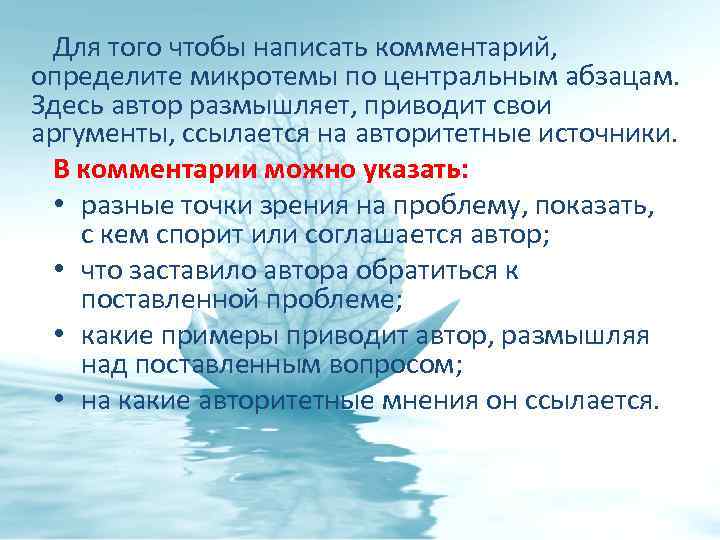 Для того чтобы написать комментарий, определите микротемы по центральным абзацам. Здесь автор размышляет, приводит свои аргументы, ссылается на авторитетные источники.

В комментарии можно указать:

• разные точки зрения на проблему, показать, с кем спорит или соглашается автор;
• что заставило автора обратиться к поставленной проблеме;
• какие примеры приводит автор, размышляя над поставленным вопросом;
• на какие авторитетные мнения он ссылается.